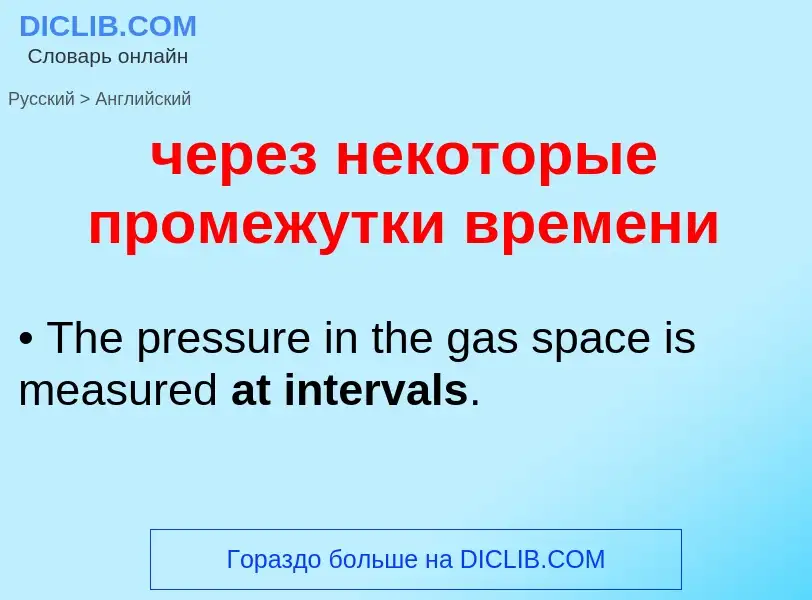 DICLIB.COM
Словарь онлайн

Русский > Английский

через некоторые промежутки времени

• The pressure in the gas space is measured at intervals.

Гораздо больше на DICLIB.COM